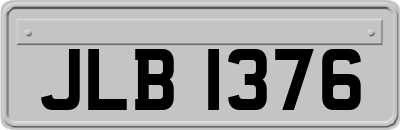 JLB 1376